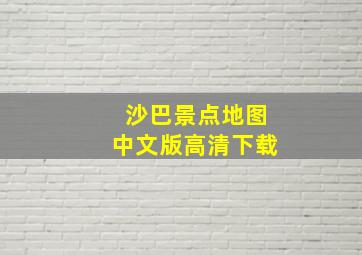 沙巴景点地图
中文版高清下载